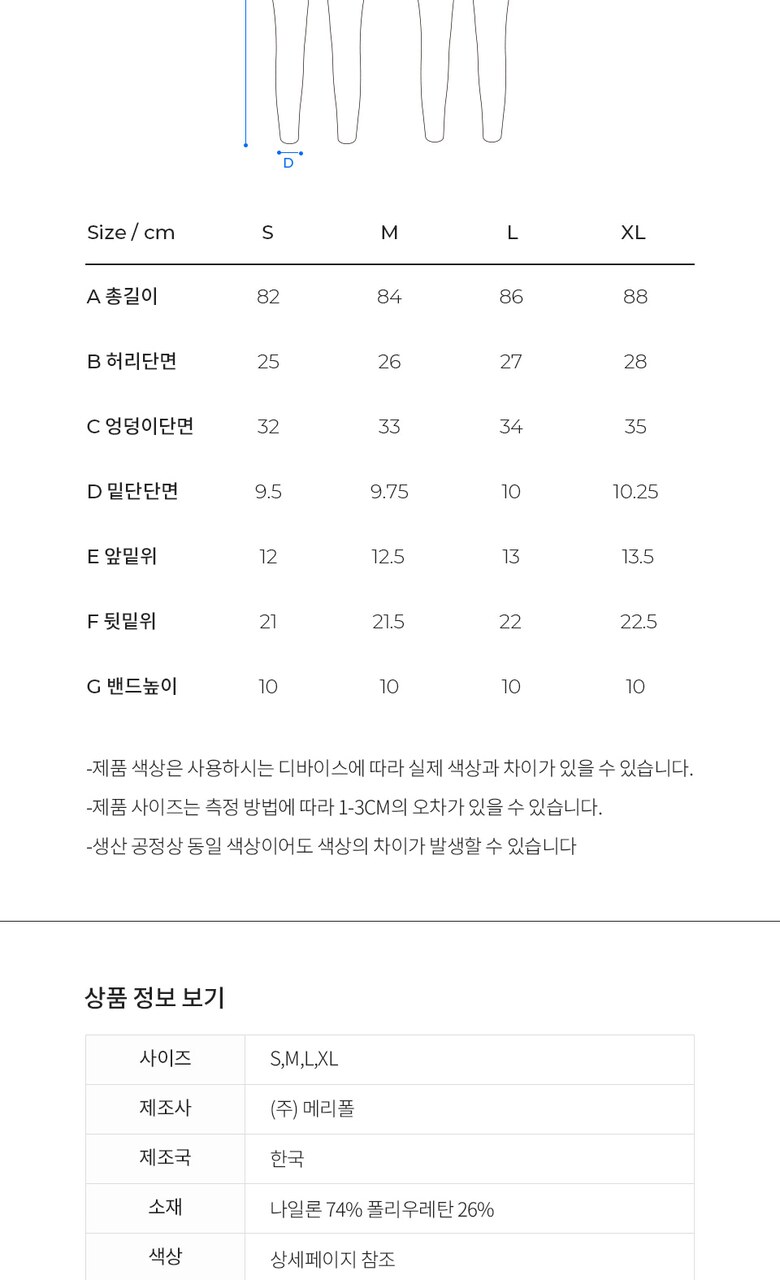 D

| Size / cm | S | M | L | XL |
|---|---|---|---|---|
| A 총길이 | 82 | 84 | 86 | 88 |
| B 허리단면 | 25 | 26 | 27 | 28 |
| C 엉덩이단면 | 32 | 33 | 34 | 35 |
| D 밑단단면 | 9.5 | 9.75 | 10 | 10.25 |
| E 앞밑위 | 12 | 12.5 | 13 | 13.5 |
| F 뒷밑위 | 21 | 21.5 | 22 | 22.5 |
| G 밴드높이 | 10 | 10 | 10 | 10 |

-제품 색상은 사용하시는 디바이스에 따라 실제 색상과 차이가 있을 수 있습니다.
-제품 사이즈는 측정 방법에 따라 1-3CM의 오차가 있을 수 있습니다.
-생산 공정상 동일 색상이어도 색상의 차이가 발생할 수 있습니다

상품 정보 보기

| 사이즈 | S,M,L,XL |
|---|---|
| 제조사 | (주) 메리폴 |
| 제조국 | 한국 |
| 소재 | 나일론 74% 폴리우레탄 26% |
| 색상 | 상세페이지 참조 |